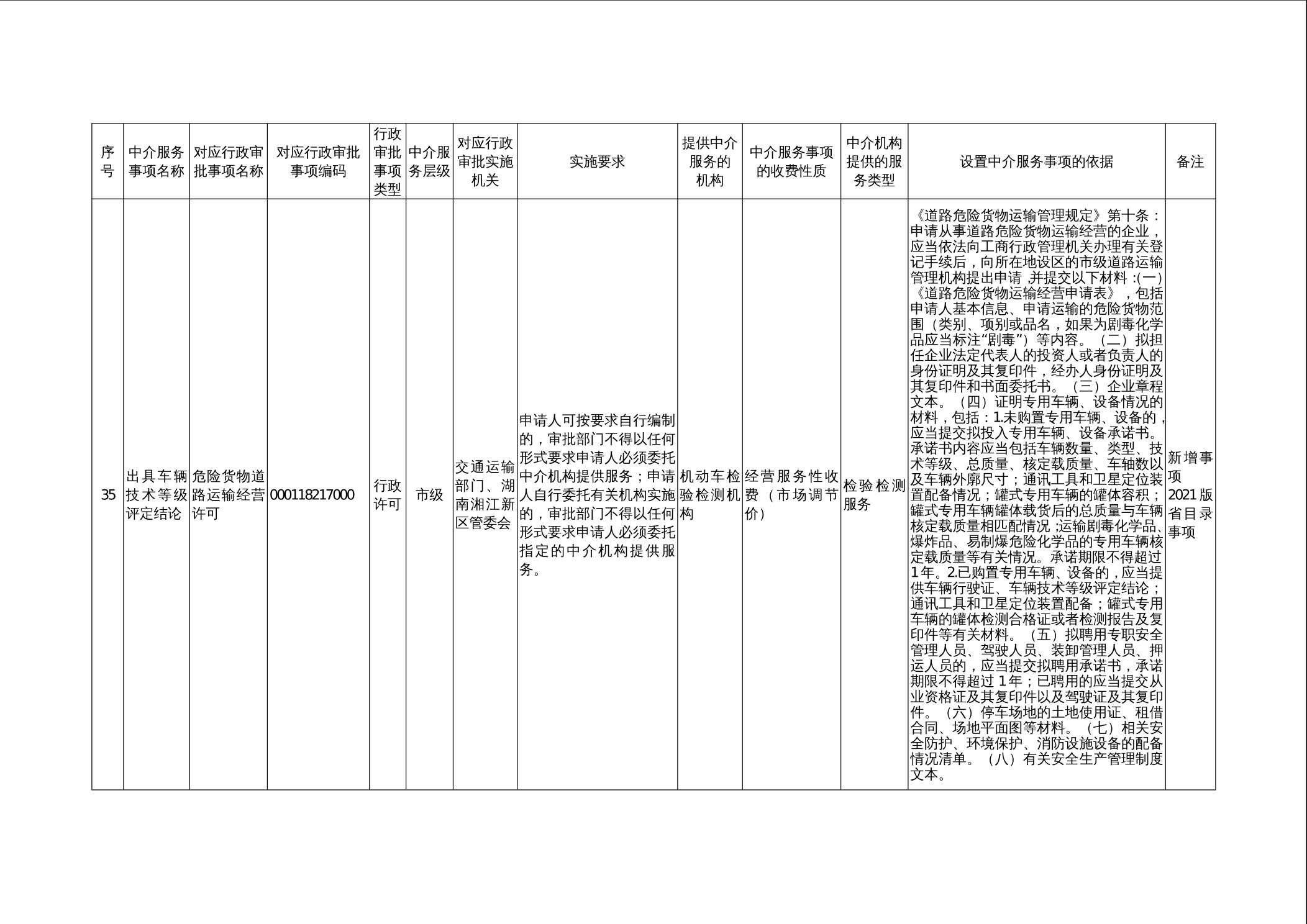 | 序号 | 中介服务事项名称 | 对应行政审批事项名称 | 对应行政审批事项编码 | 行政审批事项类型 | 中介服务层级 | 对应行政审批实施机关 | 实施要求 | 提供中介服务的机构 | 中介服务事项的收费性质 | 中介机构提供的服务类型 | 设置中介服务事项的依据 | 备注 |
|---|---|---|---|---|---|---|---|---|---|---|---|---|
| 35 | 出具车辆技术等级评定结论 | 危险货物道路运输经营许可 | 000118217000 | 行政许可 | 市级 | 交通运输部门、湖南湘江新区管委会 | 申请人可按要求自行编制的，审批部门不得以任何形式要求申请人必须委托中介机构提供服务；申请人自行委托有关机构实施的，审批部门不得以任何形式要求申请人必须委托指定的中介机构提供服务。 | 机动车检验检测机构 | 经营服务性收费（市场调节价） | 检验检测服务 | 《道路危险货物运输管理规定》第十条：申请从事道路危险货物运输经营的企业，应当依法向工商行政管理机关办理有关登记手续后，向所在地设区的市级道路运输管理机构提出申请，并提交以下材料：(一)《道路危险货物运输经营申请表》，包括申请人基本信息、申请运输的危险货物范围（类别、项别或品名，如果为剧毒化学品应当标注“剧毒”）等内容。（二）拟担任企业法定代表人的投资人或者负责人的身份证明及其复印件，经办人身份证明及其复印件和书面委托书。（三）企业章程文本。（四）证明专用车辆、设备情况的材料，包括：1.未购置专用车辆、设备的，应当提交拟投入专用车辆、设备承诺书。承诺书内容应当包括车辆数量、类型、技术等级、总质量、核定载质量、车轴数以及车辆外廓尺寸；通讯工具和卫星定位装置配备情况；罐式专用车辆的罐体容积；罐式专用车辆罐体载货后的总质量与车辆核定载质量相匹配情况；运输剧毒化学品、爆炸品、易制爆危险化学品的专用车辆核定载质量等有关情况。承诺期限不得超过1年。2.已购置专用车辆、设备的，应当提供车辆行驶证、车辆技术等级评定结论；通讯工具和卫星定位装置配备；罐式专用车辆的罐体检测合格证或者检测报告及复印件等有关材料。（五）拟聘用专职安全管理人员、驾驶人员、装卸管理人员、押运人员的，应当提交拟聘用承诺书，承诺期限不得超过1年；已聘用的应当提交从业资格证及其复印件以及驾驶证及其复印件。（六）停车场地的土地使用证、租借合同、场地平面图等材料。（七）相关安全防护、环境保护、消防设施设备的配备情况清单。（八）有关安全生产管理制度文本。 | 新增事项 2021版省目录事项 |